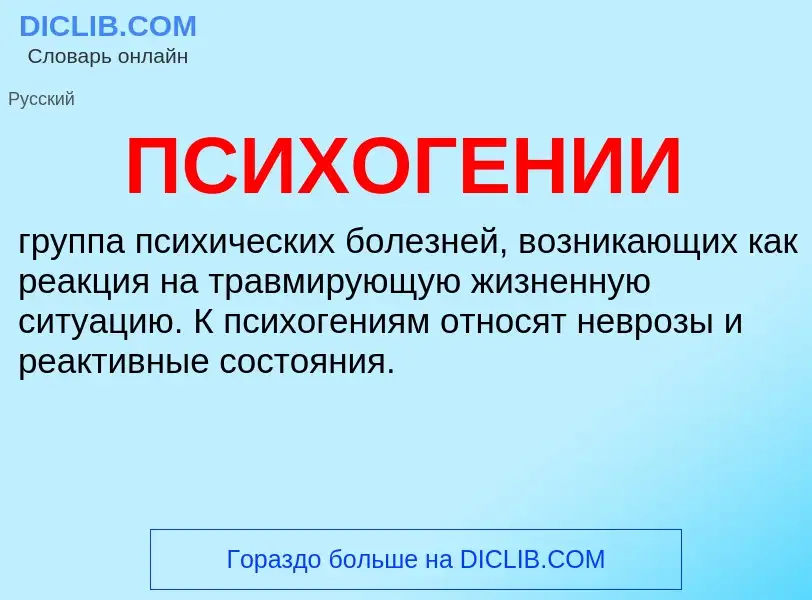 DICLIB.COM
Словарь онлайн

Русский

ПСИХОГЕНИИ

группа психических болезней, возникающих как реакция на травмирующую жизненную ситуацию. К психогениям относят неврозы и реактивные состояния.

Гораздо больше на DICLIB.COM